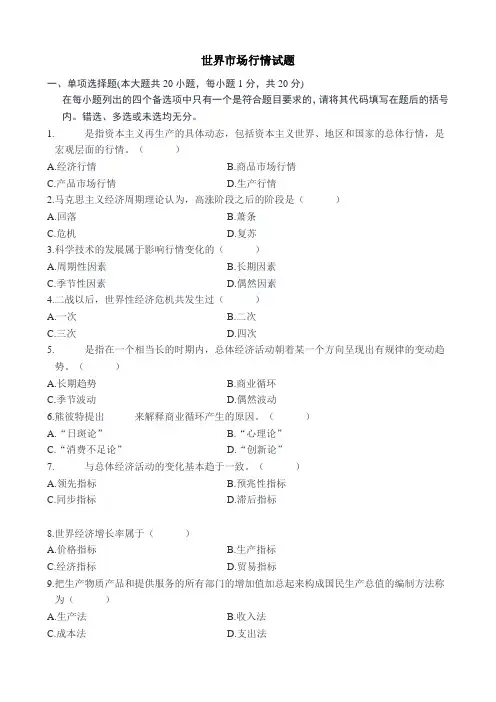 世界市场行情试题

一、单项选择题(本大题共 20 小题，每小题 1 分，共 20 分)

在每小题列出的四个备选项中只有一个是符合题目要求的，请将其代码填写在题后的括号内。错选、多选或未选均无分。

1. 是指资本主义再生产的具体动态，包括资本主义世界、地区和国家的总体行情，是宏观层面的行情。（ ）

A.经济行情 B.商品市场行情

C.产品市场行情 D.生产行情

2.马克思主义经济周期理论认为，高涨阶段之后的阶段是（ ）

A.回落 B.萧条

C.危机 D.复苏

3.科学技术的发展属于影响行情变化的（ ）

A.周期性因素 B.长期因素

C.季节性因素 D.偶然因素

4.二战以后，世界性经济危机共发生过（ ）

A.一次 B.二次

C.三次 D.四次

5. 是指在一个相当长的时期内，总体经济活动朝着某一个方向呈现出有规律的变动趋势。（ ）

A.长期趋势 B.商业循环

C.季节波动 D.偶然波动

6.熊彼特提出 来解释商业循环产生的原因。（ ）

A.“日斑论” B.“心理论”

C.“消费不足论” D.“创新论”

7. 与总体经济活动的变化基本趋于一致。（ ）

A.领先指标 B.预兆性指标

C.同步指标 D.滞后指标

8.世界经济增长率属于（ ）

A.价格指标 B.生产指标

C.经济指标 D.贸易指标

9.把生产物质产品和提供服务的所有部门的增加值加总起来构成国民生产总值的编制方法称为（ ）

A.生产法 B.收入法

C.成本法 D.支出法